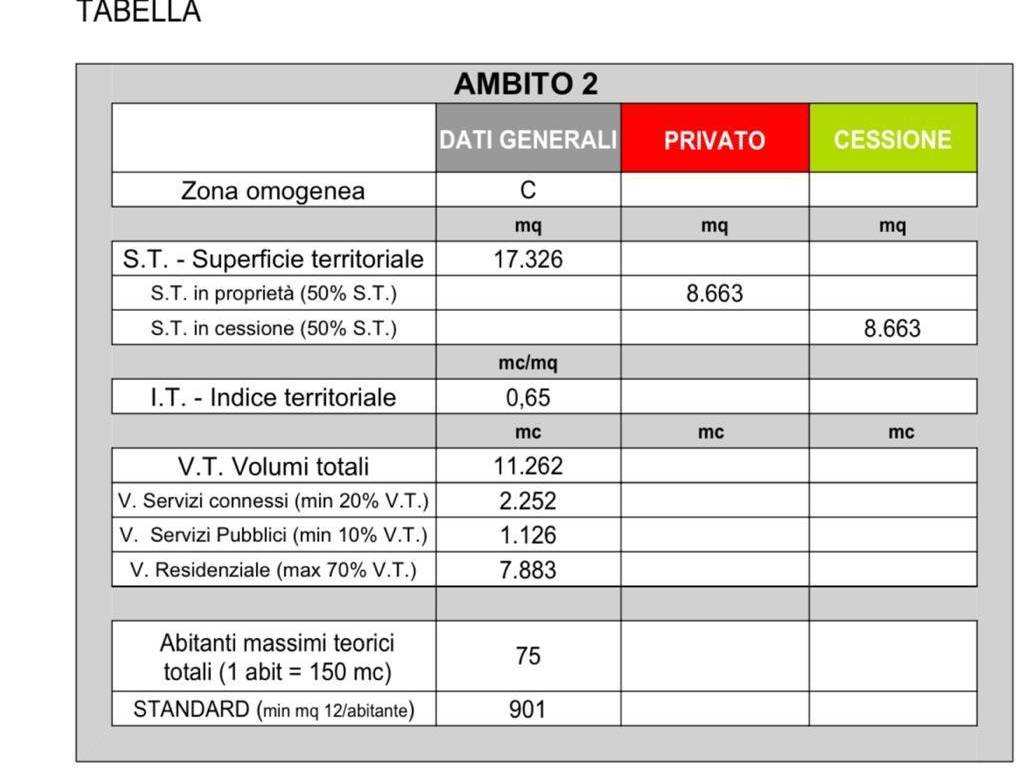 TABELLA

AMBITO 2

| | DATI GENERALI | PRIVATO | CESSIONE |
|---|---|---|---|
| Zona omogenea | C | | |
| | mq | mq | mq |
| S.T. - Superficie territoriale | 17.326 | | |
| S.T. in proprietà (50% S.T.) | | 8.663 | |
| S.T. in cessione (50% S.T.) | | | 8.663 |
| | mc/mq | | |
| I.T. - Indice territoriale | 0,65 | | |
| | mc | mc | mc |
| V.T. Volumi totali | 11.262 | | |
| V. Servizi connessi (min 20% V.T.) | 2.252 | | |
| V. Servizi Pubblici (min 10% V.T.) | 1.126 | | |
| V. Residenziale (max 70% V.T.) | 7.883 | | |
| | | | |
| Abitanti massimi teorici totali (1 abit = 150 mc) | 75 | | |
| STANDARD (min mq 12/abitante) | 901 | | |